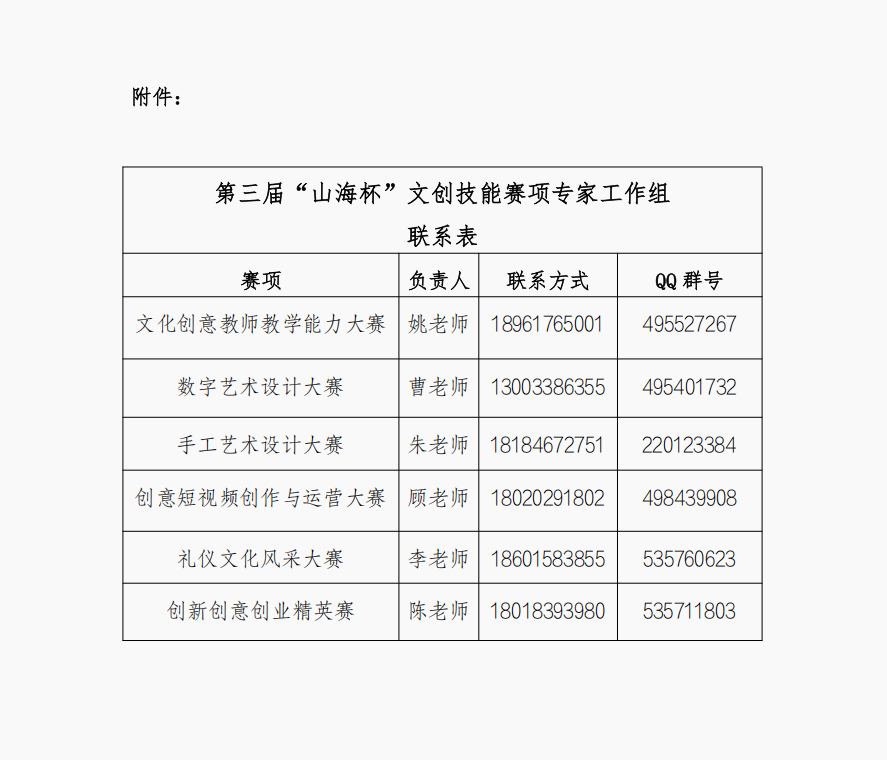 附件：

第三届“山海杯”文创技能赛项专家工作组
联系表

| 赛项 | 负责人 | 联系方式 | QQ 群号 |
|---|---|---|---|
| 文化创意教师教学能力大赛 | 姚老师 | 18961765001 | 495527267 |
| 数字艺术设计大赛 | 曹老师 | 13003386355 | 495401732 |
| 手工艺术设计大赛 | 朱老师 | 18184672751 | 220123384 |
| 创意短视频创作与运营大赛 | 顾老师 | 18020291802 | 498439908 |
| 礼仪文化风采大赛 | 李老师 | 18601583855 | 535760623 |
| 创新创意创业精英赛 | 陈老师 | 18018393980 | 535711803 |